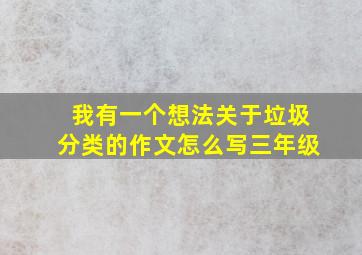 我有一个想法关于垃圾分类的作文怎么写三年级